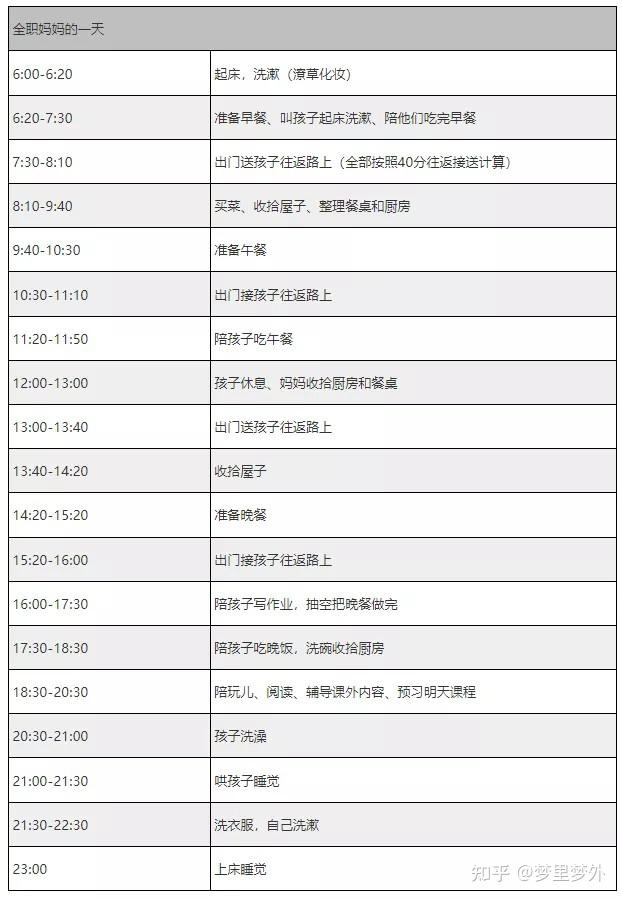 | 全职妈妈的一天 | |
|---|---|
| 6:00-6:20 | 起床，洗漱（潦草化妆） |
| 6:20-7:30 | 准备早餐、叫孩子起床洗漱、陪他们吃完早餐 |
| 7:30-8:10 | 出门送孩子往返路上（全部按照40分往返接送计算） |
| 8:10-9:40 | 买菜、收拾屋子、整理餐桌和厨房 |
| 9:40-10:30 | 准备午餐 |
| 10:30-11:10 | 出门接孩子往返路上 |
| 11:20-11:50 | 陪孩子吃午餐 |
| 12:00-13:00 | 孩子休息、妈妈收拾厨房和餐桌 |
| 13:00-13:40 | 出门送孩子往返路上 |
| 13:40-14:20 | 收拾屋子 |
| 14:20-15:20 | 准备晚餐 |
| 15:20-16:00 | 出门接孩子往返路上 |
| 16:00-17:30 | 陪孩子写作业，抽空把晚餐做完 |
| 17:30-18:30 | 陪孩子吃晚饭，洗碗收拾厨房 |
| 18:30-20:30 | 陪玩儿、阅读、辅导课外内容、预习明天课程 |
| 20:30-21:00 | 孩子洗澡 |
| 21:00-21:30 | 哄孩子睡觉 |
| 21:30-22:30 | 洗衣服，自己洗漱 |
| 23:00 | 上床睡觉 |

知乎 @梦里梦外